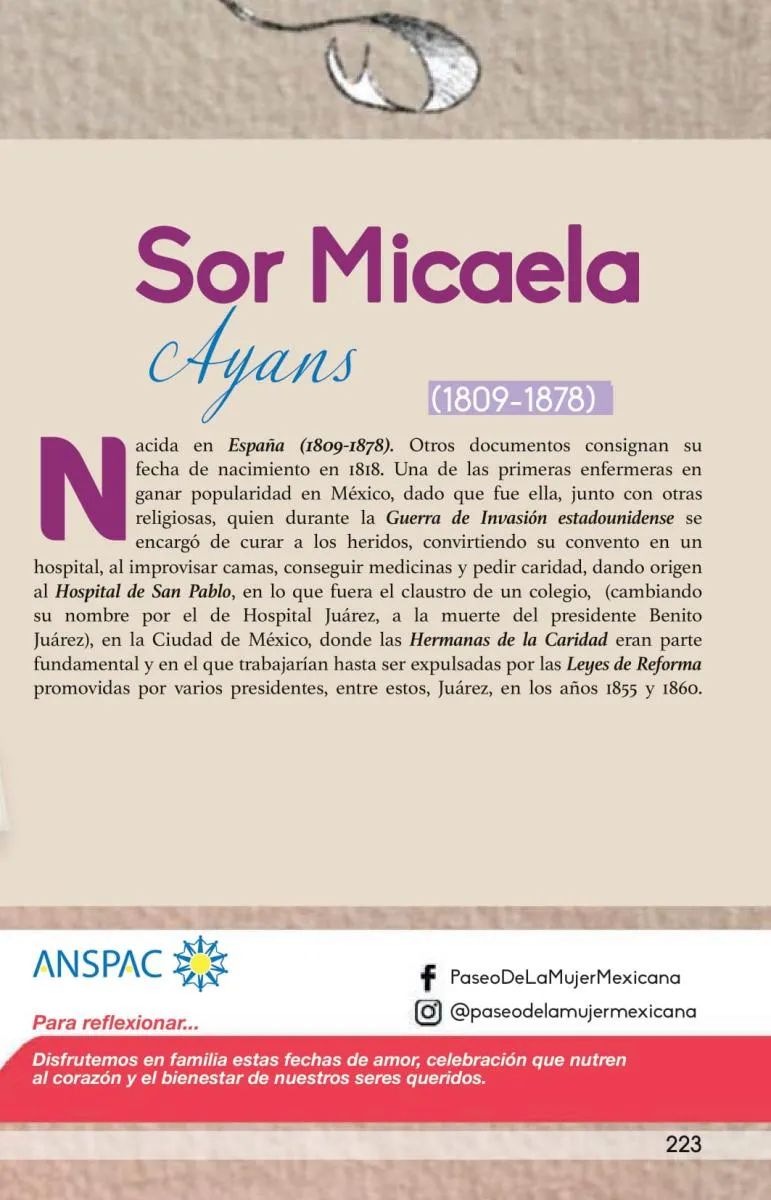 Sor Micaela
Ayans
(1809-1878)

Nacida en España (1809-1878). Otros documentos consignan su fecha de nacimiento en 1818. Una de las primeras enfermeras en ganar popularidad en México, dado que fue ella, junto con otras religiosas, quien durante la Guerra de Invasión estadounidense se encargó de curar a los heridos, convirtiendo su convento en un hospital, al improvisar camas, conseguir medicinas y pedir caridad, dando origen al Hospital de San Pablo, en lo que fuera el claustro de un colegio, (cambiando su nombre por el de Hospital Juárez, a la muerte del presidente Benito Juárez), en la Ciudad de México, donde las Hermanas de la Caridad eran parte fundamental y en el que trabajarían hasta ser expulsadas por las Leyes de Reforma promovidas por varios presidentes, entre estos, Juárez, en los años 1855 y 1860.

ANSPAC

PaseoDeLaMujerMexicana
@paseodelamujermexicana

Para reflexionar...

Disfrutemos en familia estas fechas de amor, celebración que nutren al corazón y el bienestar de nuestros seres queridos.

223